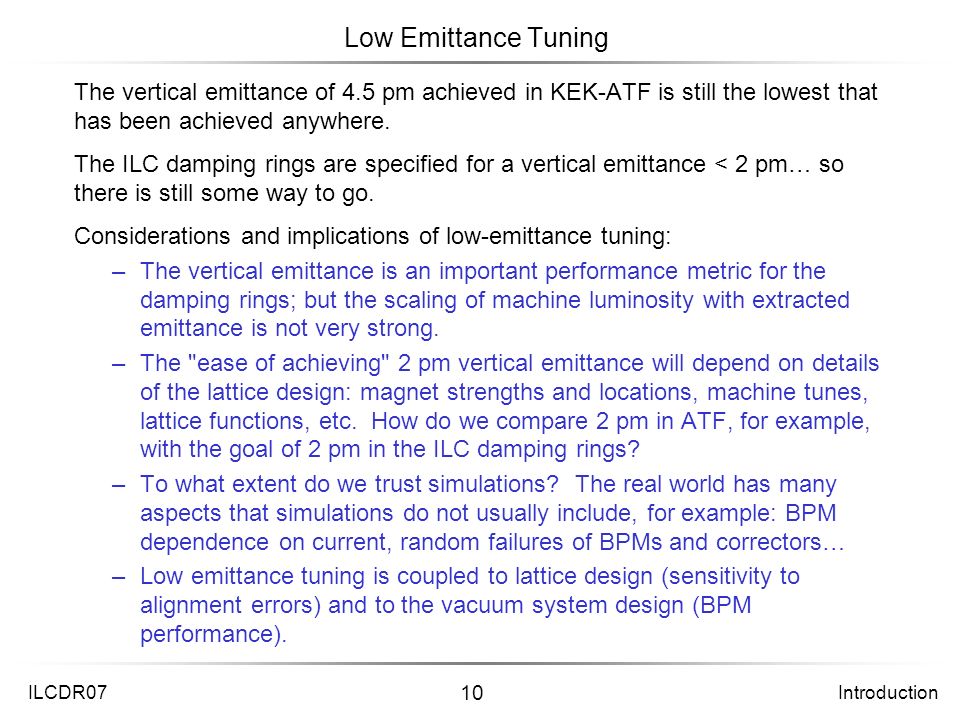 Low Emittance Tuning

The vertical emittance of 4.5 pm achieved in KEK-ATF is still the lowest that has been achieved anywhere.

The ILC damping rings are specified for a vertical emittance < 2 pm… so there is still some way to go.

Considerations and implications of low-emittance tuning:

– The vertical emittance is an important performance metric for the damping rings; but the scaling of machine luminosity with extracted emittance is not very strong.

– The "ease of achieving" 2 pm vertical emittance will depend on details of the lattice design: magnet strengths and locations, machine tunes, lattice functions, etc. How do we compare 2 pm in ATF, for example, with the goal of 2 pm in the ILC damping rings?

– To what extent do we trust simulations? The real world has many aspects that simulations do not usually include, for example: BPM dependence on current, random failures of BPMs and correctors…

– Low emittance tuning is coupled to lattice design (sensitivity to alignment errors) and to the vacuum system design (BPM performance).

ILCDR07

10

Introduction